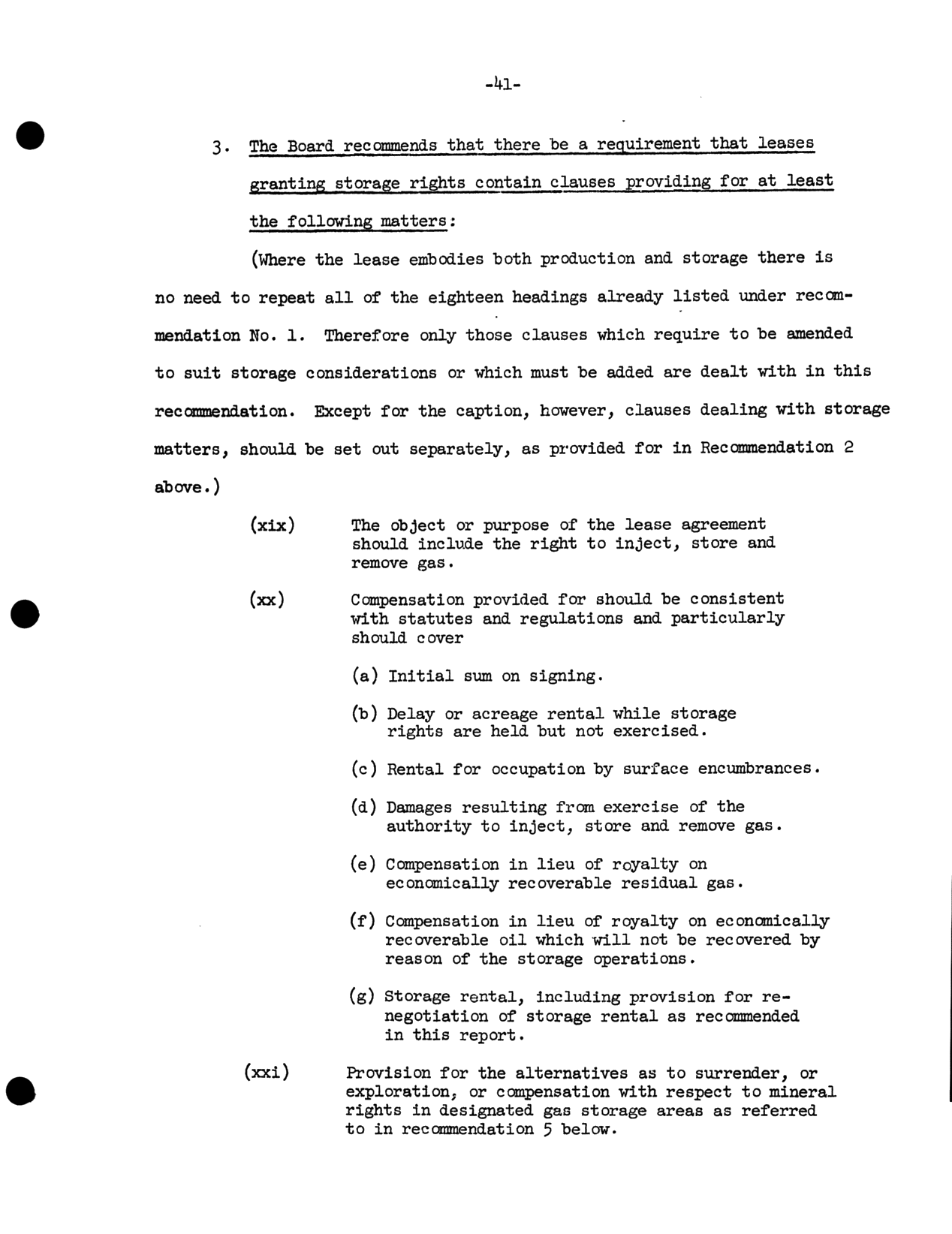 -41-

3. The Board recommends that there be a requirement that leases granting storage rights contain clauses providing for at least the following matters:

(Where the lease embodies both production and storage there is no need to repeat all of the eighteen headings already listed under recommendation No. 1. Therefore only those clauses which require to be amended to suit storage considerations or which must be added are dealt with in this recommendation. Except for the caption, however, clauses dealing with storage matters, should be set out separately, as provided for in Recommendation 2 above.)

(xix) The object or purpose of the lease agreement should include the right to inject, store and remove gas.

(xx) Compensation provided for should be consistent with statutes and regulations and particularly should cover

(a) Initial sum on signing.

(b) Delay or acreage rental while storage rights are held but not exercised.

(c) Rental for occupation by surface encumbrances.

(d) Damages resulting from exercise of the authority to inject, store and remove gas.

(e) Compensation in lieu of royalty on economically recoverable residual gas.

(f) Compensation in lieu of royalty on economically recoverable oil which will not be recovered by reason of the storage operations.

(g) Storage rental, including provision for renegotiation of storage rental as recommended in this report.

(xxi) Provision for the alternatives as to surrender, or exploration, or compensation with respect to mineral rights in designated gas storage areas as referred to in recommendation 5 below.